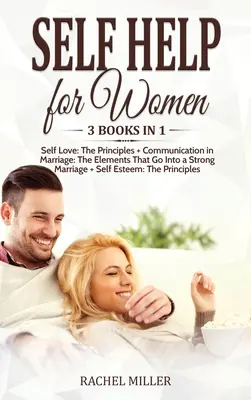 SELF HELP
for Women

3 BOOKS IN 1

Self Love: The Principles + Communication in Marriage: The Elements That Go Into a Strong Marriage + Self Esteem: The Principles

RACHEL MILLER